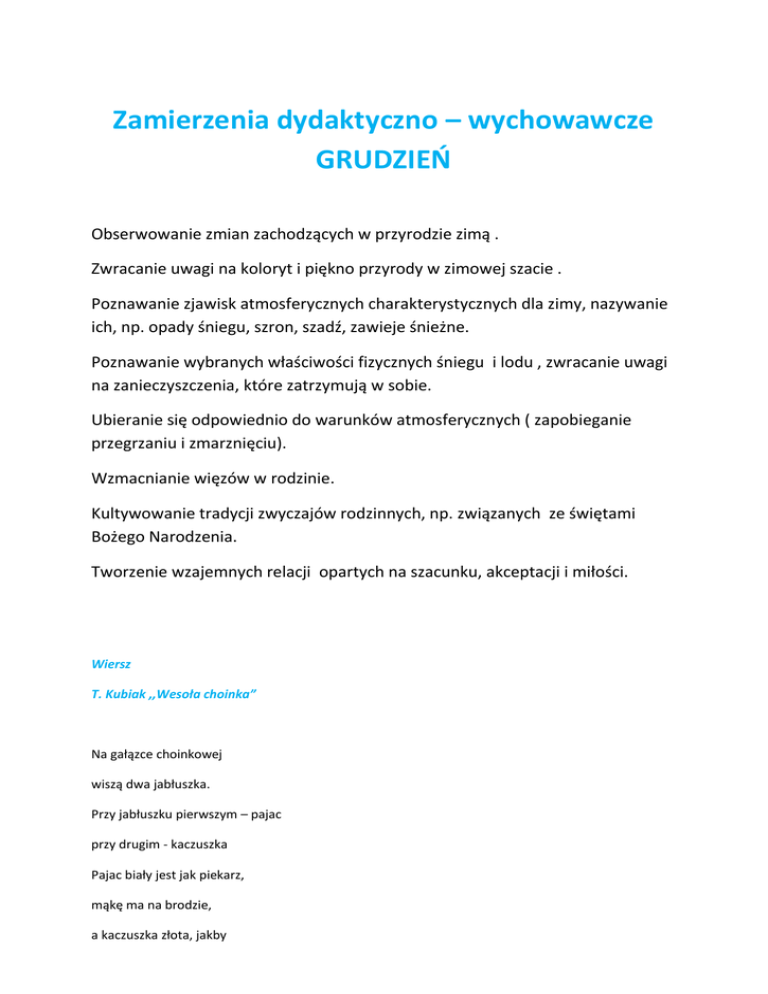 Zamierzenia dydaktyczno – wychowawcze
GRUDZIEŃ

Obserwowanie zmian zachodzących w przyrodzie zimą .

Zwracanie uwagi na koloryt i piękno przyrody w zimowej szacie .

Poznawanie zjawisk atmosferycznych charakterystycznych dla zimy, nazywanie ich, np. opady śniegu, szron, szadź, zawieje śnieżne.

Poznawanie wybranych właściwości fizycznych śniegu i lodu , zwracanie uwagi na zanieczyszczenia, które zatrzymują w sobie.

Ubieranie się odpowiednio do warunków atmosferycznych ( zapobieganie przegrzaniu i zmarznięciu).

Wzmacnianie więzów w rodzinie.

Kultywowanie tradycji zwyczajów rodzinnych, np. związanych ze świętami Bożego Narodzenia.

Tworzenie wzajemnych relacji opartych na szacunku, akceptacji i miłości.

Wiersz

T. Kubiak ,,Wesoła choinka"

Na gałązce choinkowej

wiszą dwa jabłuszka.

Przy jabłuszku pierwszym – pajac

przy drugim - kaczuszka

Pajac biały jest jak piekarz,

mąkę ma na brodzie,

a kaczuszka złota, jakby